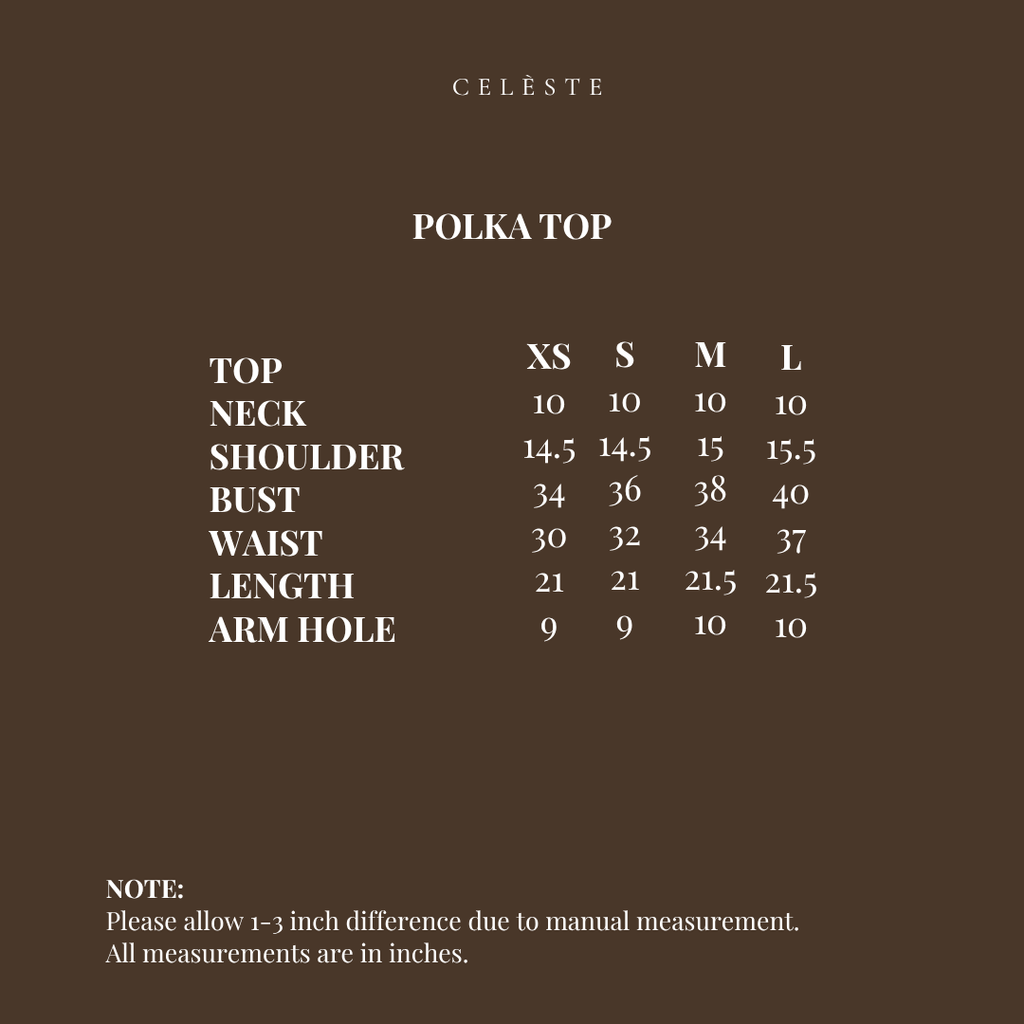 CELÈSTE

POLKA TOP

| TOP | XS | S | M | L |
|---|---|---|---|---|
| NECK | 10 | 10 | 10 | 10 |
| SHOULDER | 14.5 | 14.5 | 15 | 15.5 |
| BUST | 34 | 36 | 38 | 40 |
| WAIST | 30 | 32 | 34 | 37 |
| LENGTH | 21 | 21 | 21.5 | 21.5 |
| ARM HOLE | 9 | 9 | 10 | 10 |

NOTE:
Please allow 1-3 inch difference due to manual measurement.
All measurements are in inches.